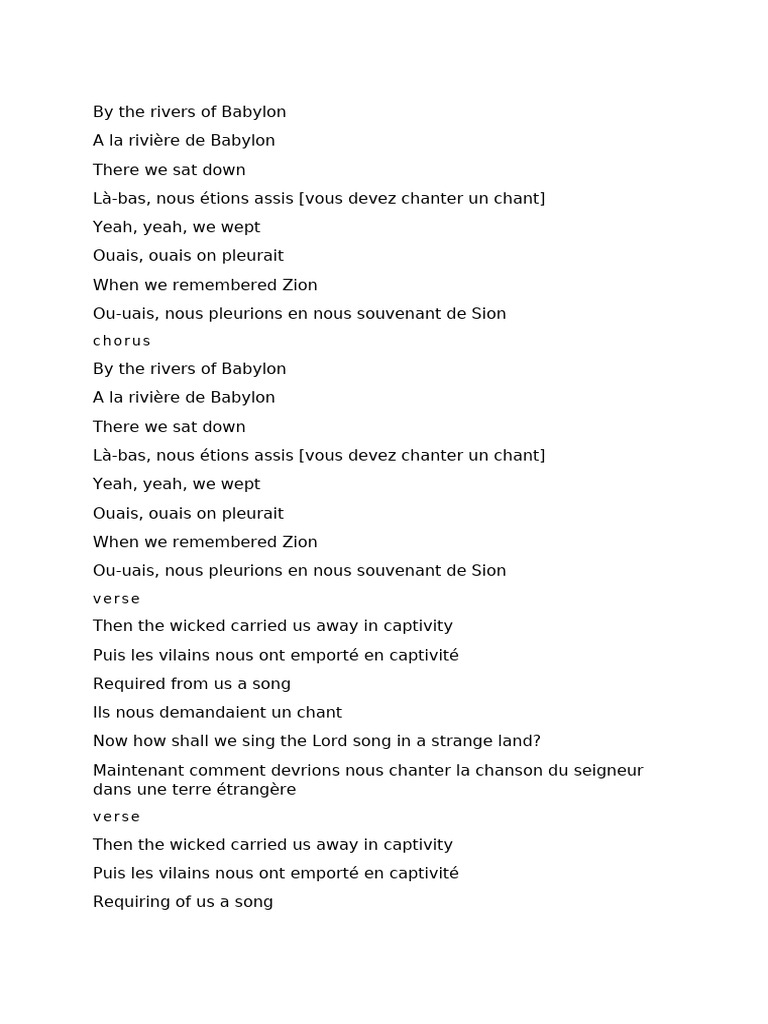 By the rivers of Babylon

A la rivière de Babylon

There we sat down

Là-bas, nous étions assis [vous devez chanter un chant]

Yeah, yeah, we wept

Ouais, ouais on pleurait

When we remembered Zion

Ou-uais, nous pleurions en nous souvenant de Sion

chorus

By the rivers of Babylon

A la rivière de Babylon

There we sat down

Là-bas, nous étions assis [vous devez chanter un chant]

Yeah, yeah, we wept

Ouais, ouais on pleurait

When we remembered Zion

Ou-uais, nous pleurions en nous souvenant de Sion

verse

Then the wicked carried us away in captivity

Puis les vilains nous ont emporté en captivité

Required from us a song

Ils nous demandaient un chant

Now how shall we sing the Lord song in a strange land?

Maintenant comment devrions nous chanter la chanson du seigneur dans une terre étrangère

verse

Then the wicked carried us away in captivity

Puis les vilains nous ont emporté en captivité

Requiring of us a song